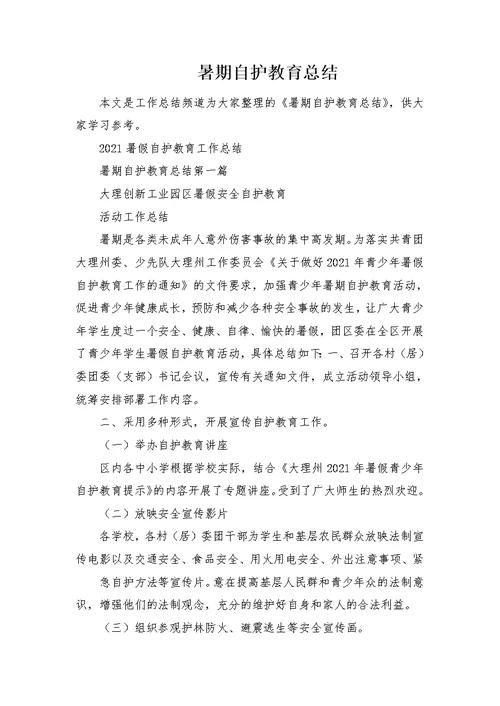 暑期自护教育总结

本文是工作总结频道为大家整理的《暑期自护教育总结》，供大家学习参考。

2021 暑假自护教育工作总结

暑期自护教育总结第一篇

大理创新工业园区暑假安全自护教育

活动工作总结

暑期是各类未成年人意外伤害事故的集中高发期。为落实共青团大理州委、少先队大理州工作委员会《关于做好 2021 年青少年暑假自护教育工作的通知》的文件要求，加强青少年暑期自护教育活动，促进青少年健康成长，预防和减少各种安全事故的发生，让广大青少年学生度过一个安全、健康、自律、愉快的暑假，团区委在全区开展了青少年学生暑假自护教育活动，具体总结如下：一、召开各村（居）委团委（支部）书记会议，宣传有关通知文件，成立活动领导小组，统筹安排部署工作内容。

二、采用多种形式，开展宣传自护教育工作。

（一）举办自护教育讲座

区内各中小学根据学校实际，结合《大理州 2021 年暑假青少年自护教育提示》的内容开展了专题讲座。受到了广大师生的热烈欢迎。

（二）放映安全宣传影片

各学校，各村（居）委团干部为学生和基层农民群众放映法制宣传电影以及交通安全、食品安全、用火用电安全、外出注意事项、紧急自护方法等宣传片。意在提高基层人民群和青少年众的法制意识，增强他们的法制观念，充分的维护好自身和家人的合法利益。

（三）组织参观护林防火、避震逃生等安全宣传画。